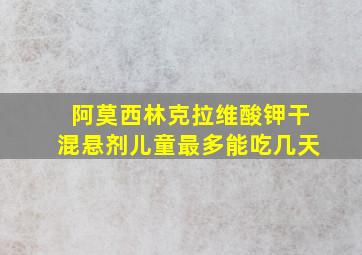 阿莫西林克拉维酸钾干混悬剂儿童最多能吃几天